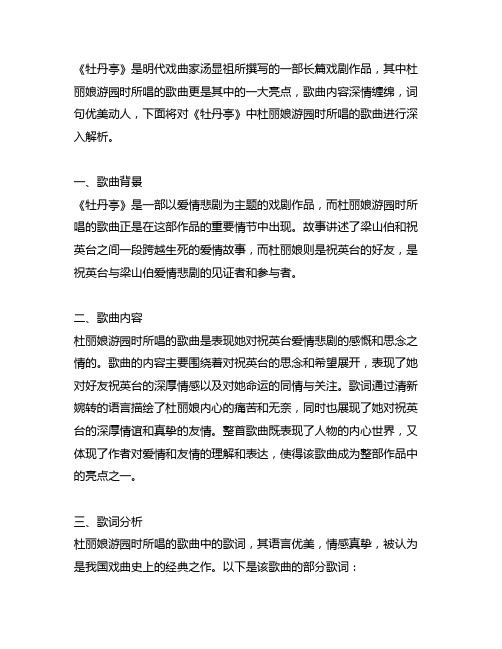 《牡丹亭》是明代戏曲家汤显祖所撰写的一部长篇戏剧作品，其中杜丽娘游园时所唱的歌曲更是其中的一大亮点，歌曲内容深情缠绵，词句优美动人，下面将对《牡丹亭》中杜丽娘游园时所唱的歌曲进行深入解析。

一、歌曲背景
《牡丹亭》是一部以爱情悲剧为主题的戏剧作品，而杜丽娘游园时所唱的歌曲正是在这部作品的重要情节中出现。故事讲述了梁山伯和祝英台之间一段跨越生死的爱情故事，而杜丽娘则是祝英台的好友，是祝英台与梁山伯爱情悲剧的见证者和参与者。

二、歌曲内容
杜丽娘游园时所唱的歌曲是表现她对祝英台爱情悲剧的感慨和思念之情的。歌曲的内容主要围绕着对祝英台的思念和希望展开，表现了她对好友祝英台的深厚情感以及对她命运的同情与关注。歌词通过清新婉转的语言描绘了杜丽娘内心的痛苦和无奈，同时也展现了她对祝英台的深厚情谊和真挚的友情。整首歌曲既表现了人物的内心世界，又体现了作者对爱情和友情的理解和表达，使得该歌曲成为整部作品中的亮点之一。

三、歌词分析
杜丽娘游园时所唱的歌曲中的歌词，其语言优美，情感真挚，被认为是我国戏曲史上的经典之作。以下是该歌曲的部分歌词：